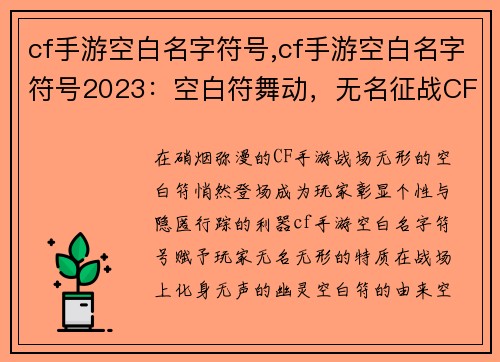 cf手游空白名字符号,cf手游空白名字符号2023：空白符舞动，无名征战CF

在硝烟弥漫的CF手游战场无形的空白符悄然登场成为玩家彰显个性与隐匿行踪的利器cf手游空白名字符号赋予玩家无名无形的特质在战场上化身无声的幽灵空白符的由来空